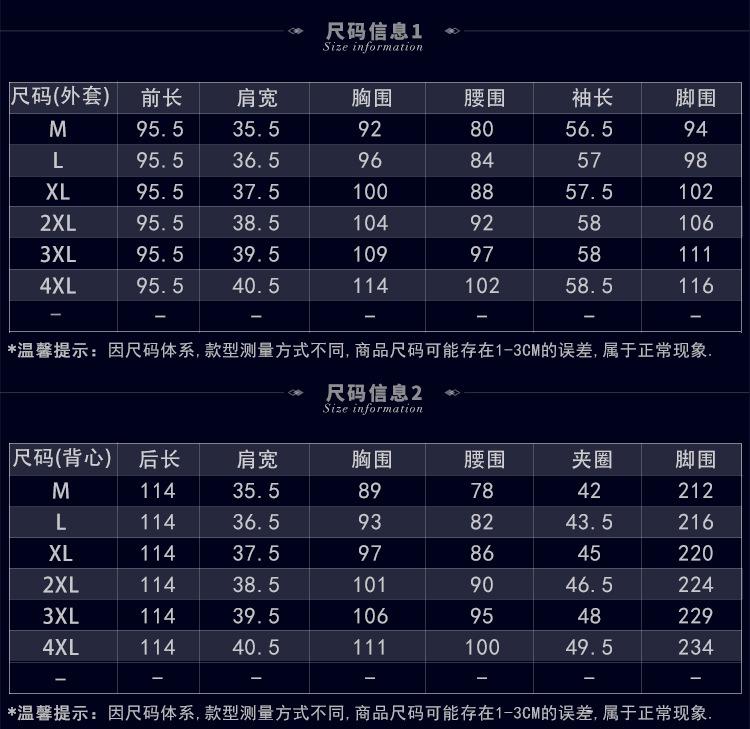 尺码信息1
Size information

| 尺码(外套) | 前长 | 肩宽 | 胸围 | 腰围 | 袖长 | 脚围 |
|---|---|---|---|---|---|---|
| M | 95.5 | 35.5 | 92 | 80 | 56.5 | 94 |
| L | 95.5 | 36.5 | 96 | 84 | 57 | 98 |
| XL | 95.5 | 37.5 | 100 | 88 | 57.5 | 102 |
| 2XL | 95.5 | 38.5 | 104 | 92 | 58 | 106 |
| 3XL | 95.5 | 39.5 | 109 | 97 | 58 | 111 |
| 4XL | 95.5 | 40.5 | 114 | 102 | 58.5 | 116 |
| - | - | - | - | - | - | - |

*温馨提示：因尺码体系,款型测量方式不同,商品尺码可能存在1-3CM的误差,属于正常现象.

尺码信息2
Size information

| 尺码(背心) | 后长 | 肩宽 | 胸围 | 腰围 | 夹圈 | 脚围 |
|---|---|---|---|---|---|---|
| M | 114 | 35.5 | 89 | 78 | 42 | 212 |
| L | 114 | 36.5 | 93 | 82 | 43.5 | 216 |
| XL | 114 | 37.5 | 97 | 86 | 45 | 220 |
| 2XL | 114 | 38.5 | 101 | 90 | 46.5 | 224 |
| 3XL | 114 | 39.5 | 106 | 95 | 48 | 229 |
| 4XL | 114 | 40.5 | 111 | 100 | 49.5 | 234 |
| - | - | - | - | - | - | - |

*温馨提示：因尺码体系,款型测量方式不同,商品尺码可能存在1-3CM的误差,属于正常现象.